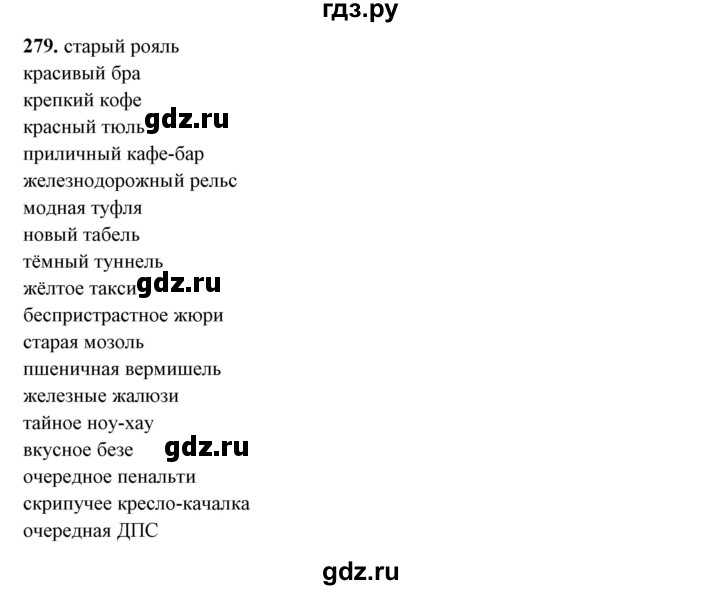 гдз.ру

279. старый рояль
красивый бра
крепкий кофе
красный тюль gdz.ru
приличный кафе-бар
железнодорожный рельс
модная туфля
новый табель
тёмный туннель
жёлтое такси gdz.ru
беспристрастное жюри
старая мозоль
пшеничная вермишель
железные жалюзи
тайное ноу-хау
вкусное безе gdz.ru
очередное пенальти
скрипучее кресло-качалка
очередная ДПС

gdz.ru